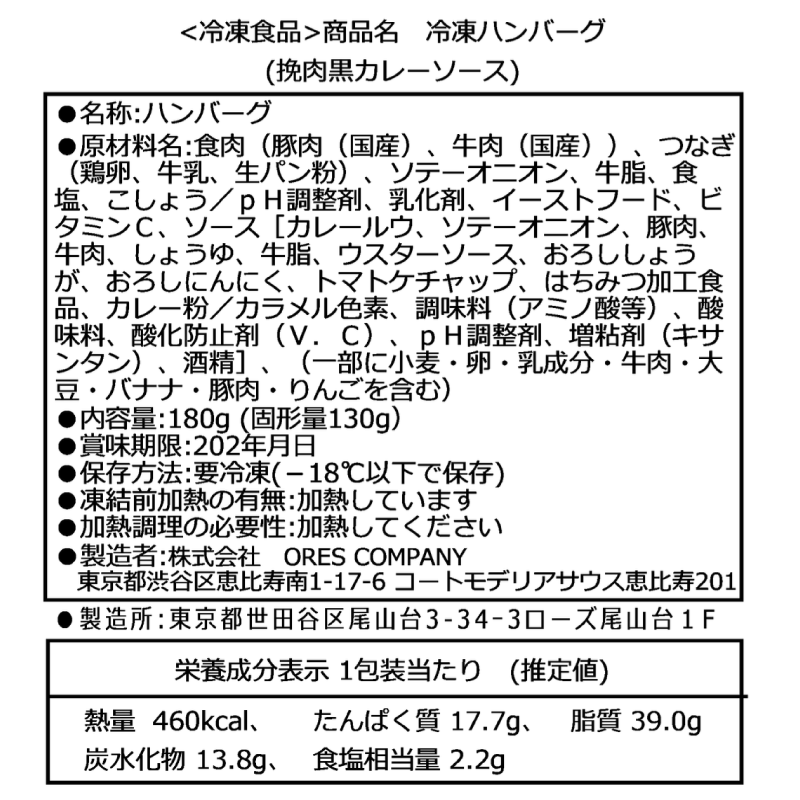 <冷凍食品>商品名　冷凍ハンバーグ
(挽肉黒カレーソース)

●名称:ハンバーグ
●原材料名:食肉（豚肉（国産）、牛肉（国産））、つなぎ（鶏卵、牛乳、生パン粉）、ソテーオニオン、牛脂、食塩、こしょう／ｐＨ調整剤、乳化剤、イーストフード、ビタミンＣ、ソース［カレールウ、ソテーオニオン、豚肉、牛肉、しょうゆ、牛脂、ウスターソース、おろししょうが、おろしにんにく、トマトケチャップ、はちみつ加工食品、カレー粉／カラメル色素、調味料（アミノ酸等）、酸味料、酸化防止剤（Ｖ．Ｃ）、ｐＨ調整剤、増粘剤（キサンタン）、酒精］、（一部に小麦・卵・乳成分・牛肉・大豆・バナナ・豚肉・りんごを含む）
●内容量:180g (固形量130g)
●賞味期限:202年月日
●保存方法:要冷凍(－18℃以下で保存)
●凍結前加熱の有無:加熱しています
●加熱調理の必要性:加熱してください
●製造者:株式会社　ORES COMPANY
東京都渋谷区恵比寿南1-17-6 コートモデリアサウス恵比寿201
●製造所:東京都世田谷区尾山台3-34-3ローズ尾山台１Ｆ

栄養成分表示 1包装当たり　(推定値)

熱量　460kcal、　たんぱく質 17.7g、　脂質 39.0g
炭水化物 13.8g、　食塩相当量 2.2g